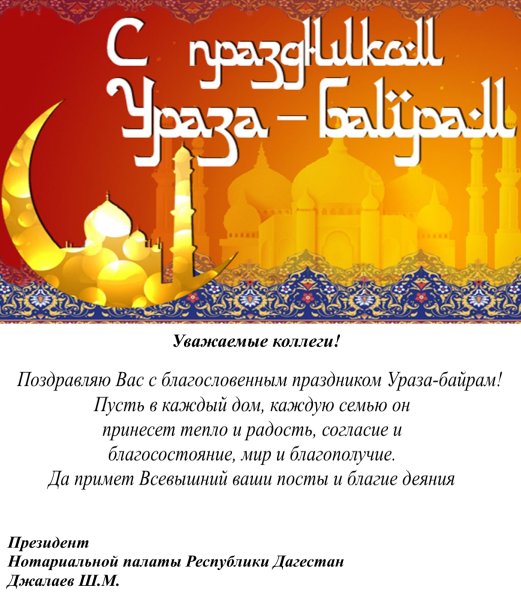 С праздником Ураза – байрам

Уважаемые коллеги!

Поздравляю Вас с благословенным праздником Ураза-байрам! Пусть в каждый дом, каждую семью он принесет тепло и радость, согласие и благосостояние, мир и благополучие. Да примет Всевышний ваши посты и благие деяния

Президент
Нотариальной палаты Республики Дагестан
Джалаев Ш.М.